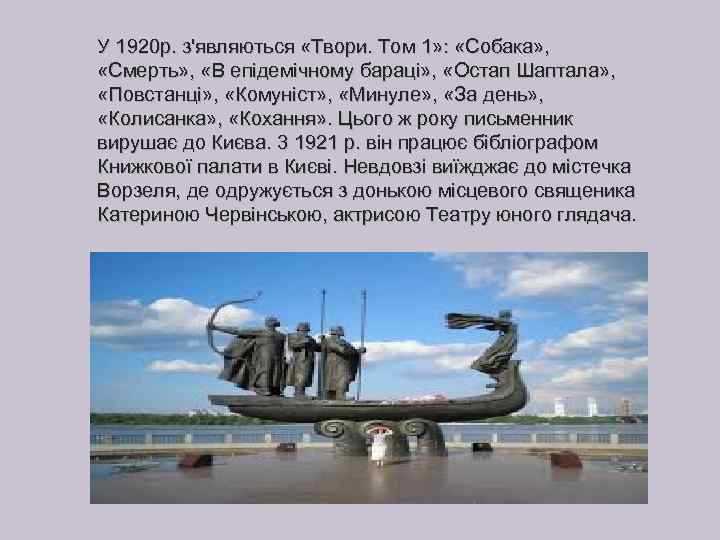 У 1920р. з'являються «Твори. Том 1»: «Собака», «Смерть», «В епідемічному бараці», «Остап Шаптала», «Повстанці», «Комуніст», «Минуле», «За день», «Колисанка», «Кохання». Цього ж року письменник вирушає до Києва. З 1921 р. він працює бібліографом Книжкової палати в Києві. Невдовзі виїжджає до містечка Ворзеля, де одружується з донькою місцевого священика Катериною Червінською, актрисою Театру юного глядача.